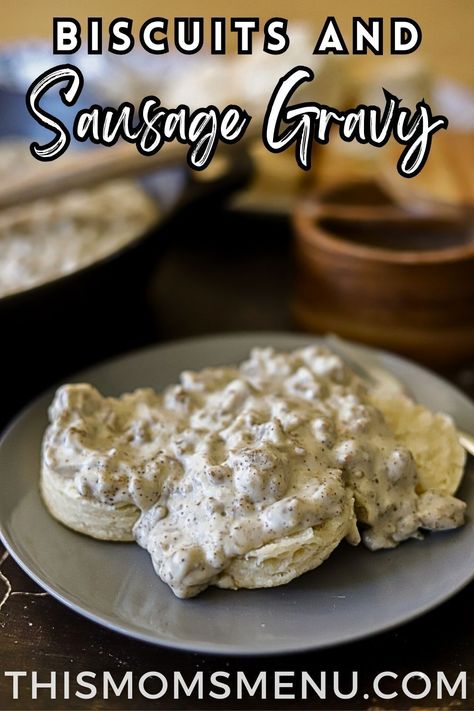 BISCUITS AND
Sausage Gravy

THISMOMSMENU.COM